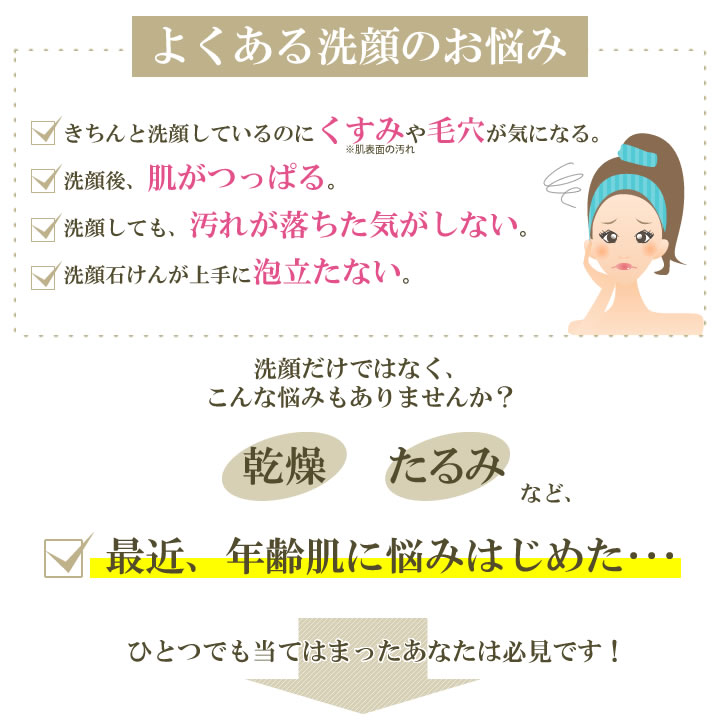 よくある洗顔のお悩み

きちんと洗顔しているのにくすみや毛穴が気になる。
※肌表面の汚れ

洗顔後、肌がつっぱる。

洗顔しても、汚れが落ちた気がしない。

洗顔石けんが上手に泡立たない。

洗顔だけではなく、
こんな悩みもありませんか？

乾燥　たるみ　など、

最近、年齢肌に悩みはじめた･･･

ひとつでも当てはまったあなたは必見です！